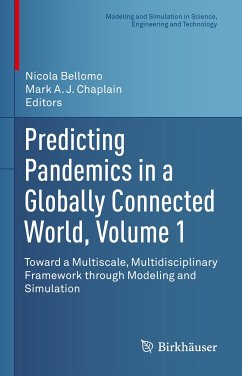 Modeling and Simulation in Science, Engineering and Technology

Nicola Bellomo
Mark A. J. Chaplain
Editors

Predicting Pandemics in a Globally Connected World, Volume 1

Toward a Multiscale, Multidisciplinary Framework through Modeling and Simulation

Birkhäuser